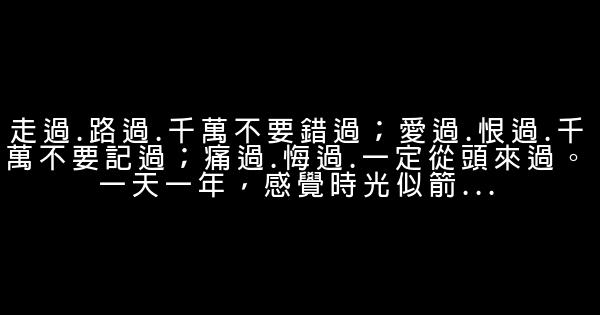 走過.路過.千萬不要錯過；愛過.恨過.千萬不要記過；痛過.悔過.一定從頭來過。一天一年，感覺時光似箭...